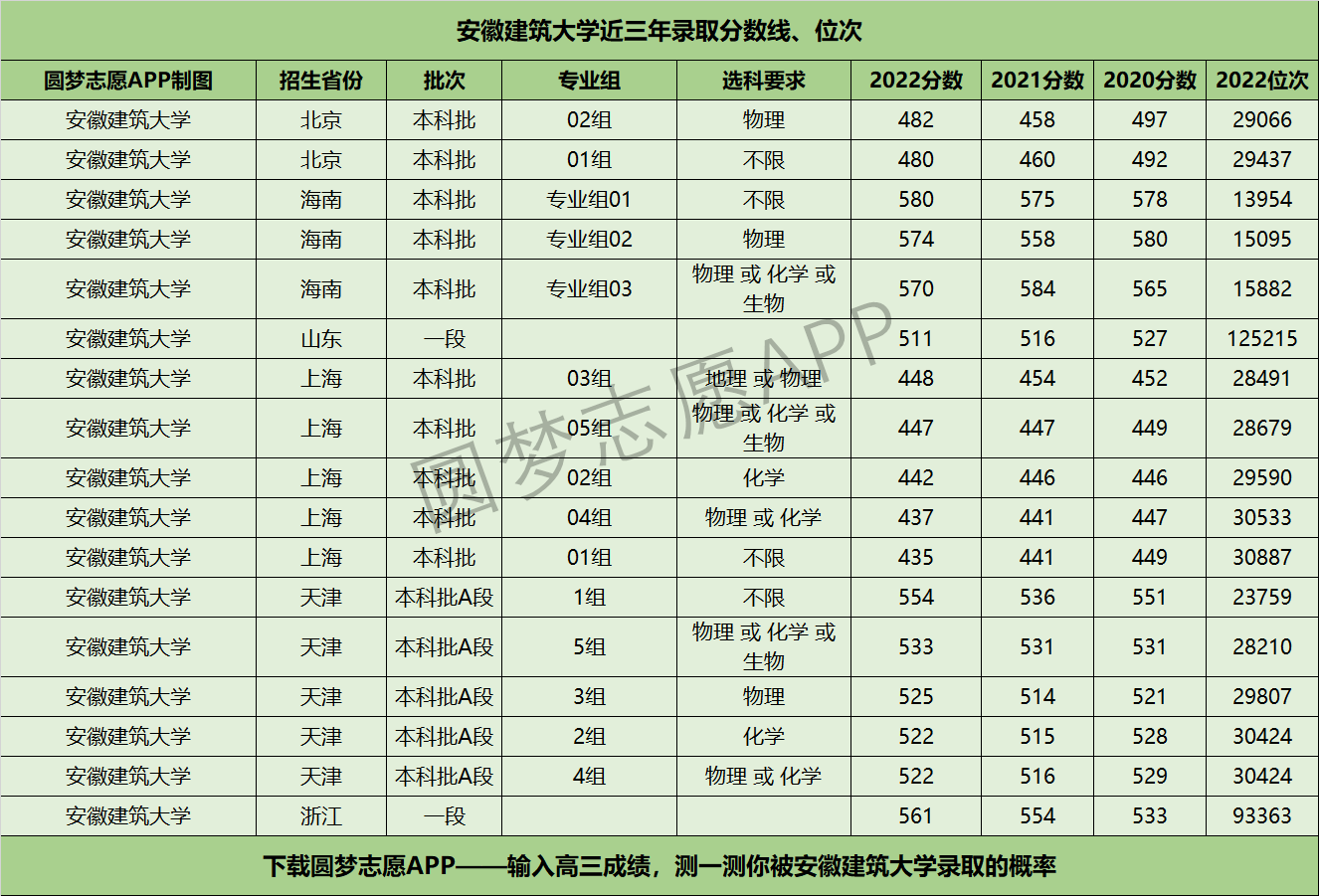 安徽建筑大学近三年录取分数线、位次

| 圆梦志愿APP制图 | 招生省份 | 批次 | 专业组 | 选科要求 | 2022分数 | 2021分数 | 2020分数 | 2022位次 |
|---|---|---|---|---|---|---|---|---|
| 安徽建筑大学 | 北京 | 本科批 | 02组 | 物理 | 482 | 458 | 497 | 29066 |
| 安徽建筑大学 | 北京 | 本科批 | 01组 | 不限 | 480 | 460 | 492 | 29437 |
| 安徽建筑大学 | 海南 | 本科批 | 专业组01 | 不限 | 580 | 575 | 578 | 13954 |
| 安徽建筑大学 | 海南 | 本科批 | 专业组02 | 物理 | 574 | 558 | 580 | 15095 |
| 安徽建筑大学 | 海南 | 本科批 | 专业组03 | 物理 或 化学 或 生物 | 570 | 584 | 565 | 15882 |
| 安徽建筑大学 | 山东 | 一段 | | | 511 | 516 | 527 | 125215 |
| 安徽建筑大学 | 上海 | 本科批 | 03组 | 地理 或 物理 | 448 | 454 | 452 | 28491 |
| 安徽建筑大学 | 上海 | 本科批 | 05组 | 物理 或 化学 或 生物 | 447 | 447 | 449 | 28679 |
| 安徽建筑大学 | 上海 | 本科批 | 02组 | 化学 | 442 | 446 | 446 | 29590 |
| 安徽建筑大学 | 上海 | 本科批 | 04组 | 物理 或 化学 | 437 | 441 | 447 | 30533 |
| 安徽建筑大学 | 上海 | 本科批 | 01组 | 不限 | 435 | 441 | 449 | 30887 |
| 安徽建筑大学 | 天津 | 本科批A段 | 1组 | 不限 | 554 | 536 | 551 | 23759 |
| 安徽建筑大学 | 天津 | 本科批A段 | 5组 | 物理 或 化学 或 生物 | 533 | 531 | 531 | 28210 |
| 安徽建筑大学 | 天津 | 本科批A段 | 3组 | 物理 | 525 | 514 | 521 | 29807 |
| 安徽建筑大学 | 天津 | 本科批A段 | 2组 | 化学 | 522 | 515 | 528 | 30424 |
| 安徽建筑大学 | 天津 | 本科批A段 | 4组 | 物理 或 化学 | 522 | 516 | 529 | 30424 |
| 安徽建筑大学 | 浙江 | 一段 | | | 561 | 554 | 533 | 93363 |

下载圆梦志愿APP——输入高三成绩，测一测你被安徽建筑大学录取的概率

圆梦志愿APP